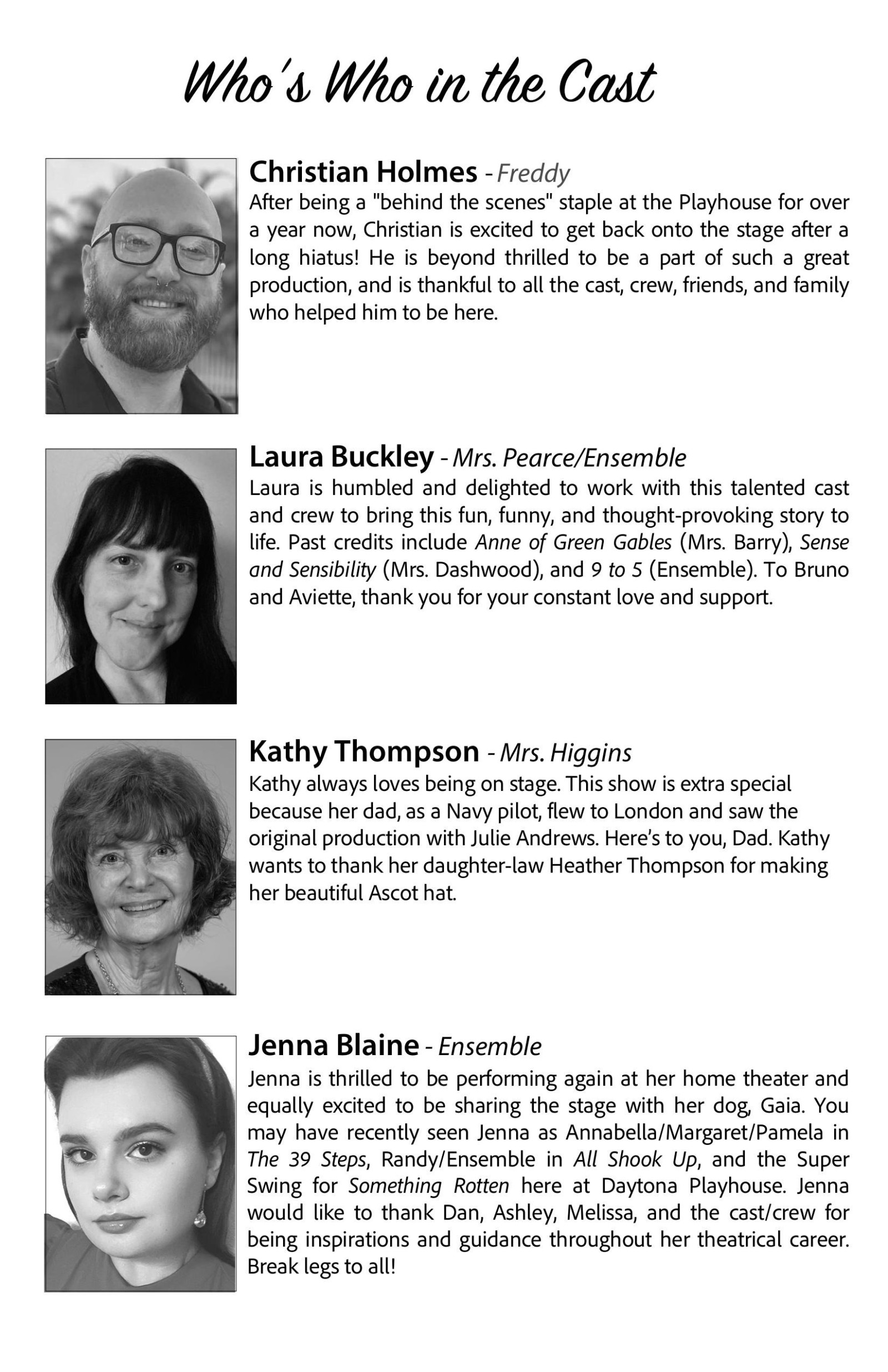 Who's Who in the Cast

Christian Holmes - Freddy
After being a "behind the scenes" staple at the Playhouse for over a year now, Christian is excited to get back onto the stage after a long hiatus! He is beyond thrilled to be a part of such a great production, and is thankful to all the cast, crew, friends, and family who helped him to be here.

Laura Buckley - Mrs. Pearce/Ensemble
Laura is humbled and delighted to work with this talented cast and crew to bring this fun, funny, and thought-provoking story to life. Past credits include Anne of Green Gables (Mrs. Barry), Sense and Sensibility (Mrs. Dashwood), and 9 to 5 (Ensemble). To Bruno and Aviette, thank you for your constant love and support.

Kathy Thompson - Mrs. Higgins
Kathy always loves being on stage. This show is extra special because her dad, as a Navy pilot, flew to London and saw the original production with Julie Andrews. Here's to you, Dad. Kathy wants to thank her daughter-law Heather Thompson for making her beautiful Ascot hat.

Jenna Blaine - Ensemble
Jenna is thrilled to be performing again at her home theater and equally excited to be sharing the stage with her dog, Gaia. You may have recently seen Jenna as Annabella/Margaret/Pamela in The 39 Steps, Randy/Ensemble in All Shook Up, and the Super Swing for Something Rotten here at Daytona Playhouse. Jenna would like to thank Dan, Ashley, Melissa, and the cast/crew for being inspirations and guidance throughout her theatrical career. Break legs to all!